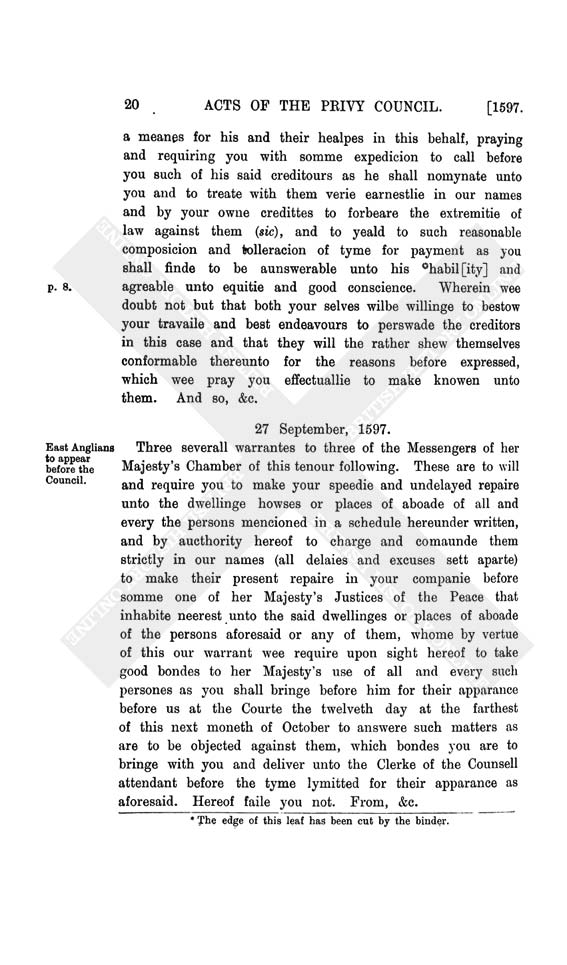 20 ACTS OF THE PRIVY COUNCIL. [1597.

a meanes for his and their healpes in this behalf, praying and requiring you with somme expedicion to call before you such of his said creditours as he shall nomynate unto you and to treate with them verie earnestlie in our names and by your owne credittes to forbeare the extremitie of law against them (sic), and to yeald to such reasonable composicion and tolleracion of tyme for payment as you shall finde to be aunswerable unto his *habil[ity] and agreable unto equitie and good conscience. Wherein wee doubt not but that both your selves wilbe willinge to bestow your travaile and best endeavours to perswade the creditors in this case and that they will the rather shew themselves conformable thereunto for the reasons before expressed, which wee pray you effectuallie to make knowen unto them. And so, &c.

p. 8.

27 September, 1597.

East Anglians to appear before the Council.

Three severall warrantes to three of the Messengers of her Majesty's Chamber of this tenour following. These are to will and require you to make your speedie and undelayed repaire unto the dwellinge howses or places of aboade of all and every the persons mencioned in a schedule hereunder written, and by aucthority hereof to charge and comaunde them strictly in our names (all delaies and excuses sett aparte) to make their present repaire in your companie before somme one of her Majesty's Justices of the Peace that inhabite neerest unto the said dwellinges or places of aboade of the persons aforesaid or any of them, whome by vertue of this our warrant wee require upon sight hereof to take good bondes to her Majesty's use of all and every such persones as you shall bringe before him for their apparance before us at the Courte the twelveth day at the farthest of this next moneth of October to answere such matters as are to be objected against them, which bondes you are to bringe with you and deliver unto the Clerke of the Counsell attendant before the tyme lymitted for their apparance as aforesaid. Hereof faile you not. From, &c.

* The edge of this leaf has been cut by the binder.